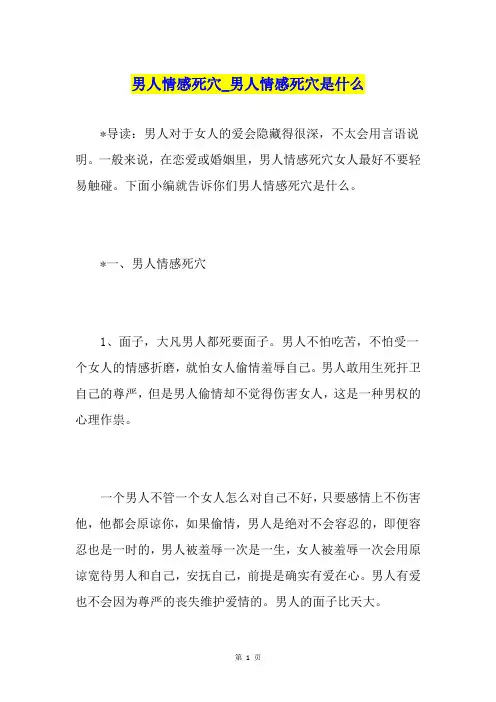 男人情感死穴_男人情感死穴是什么

*导读：男人对于女人的爱会隐藏得很深，不太会用言语说明。一般来说，在恋爱或婚姻里，男人情感死穴女人最好不要轻易触碰。下面小编就告诉你们男人情感死穴是什么。

*一、男人情感死穴

1、面子，大凡男人都死要面子。男人不怕吃苦，不怕受一个女人的情感折磨，就怕女人偷情羞辱自己。男人敢用生死扞卫自己的尊严，但是男人偷情却不觉得伤害女人，这是一种男权的心理作祟。

一个男人不管一个女人怎么对自己不好，只要感情上不伤害他，他都会原谅你，如果偷情，男人是绝对不会容忍的，即便容忍也是一时的，男人被羞辱一次是一生，女人被羞辱一次会用原谅宽待男人和自己，安抚自己，前提是确实有爱在心。男人有爱也不会因为尊严的丧失维护爱情的。男人的面子比天大。

第 1 页